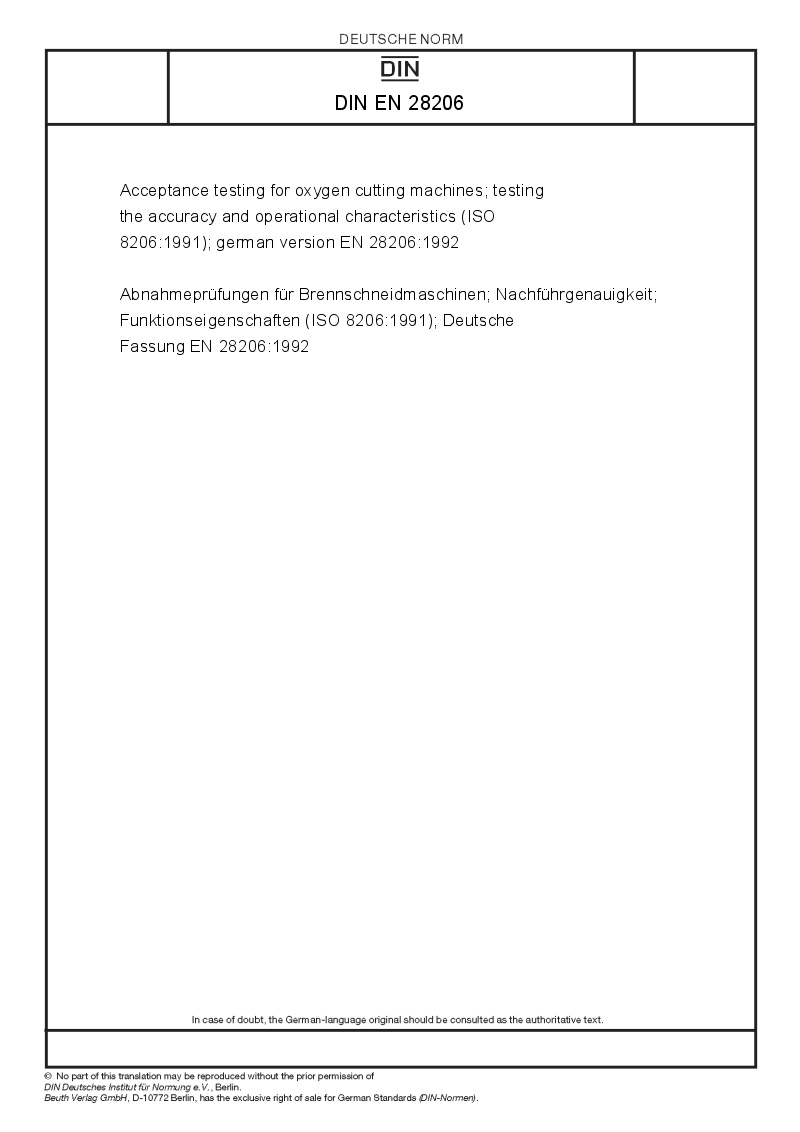 DEUTSCHE NORM

DIN

DIN EN 28206

Acceptance testing for oxygen cutting machines; testing the accuracy and operational characteristics (ISO 8206:1991); german version EN 28206:1992

Abnahmeprüfungen für Brennschneidmaschinen; Nachführgenauigkeit; Funktionseigenschaften (ISO 8206:1991); Deutsche Fassung EN 28206:1992

In case of doubt, the German-language original should be consulted as the authoritative text.

© No part of this translation may be reproduced without the prior permission of DIN Deutsches Institut für Normung e.V., Berlin.
Beuth Verlag GmbH, D-10772 Berlin, has the exclusive right of sale for German Standards (DIN-Normen).